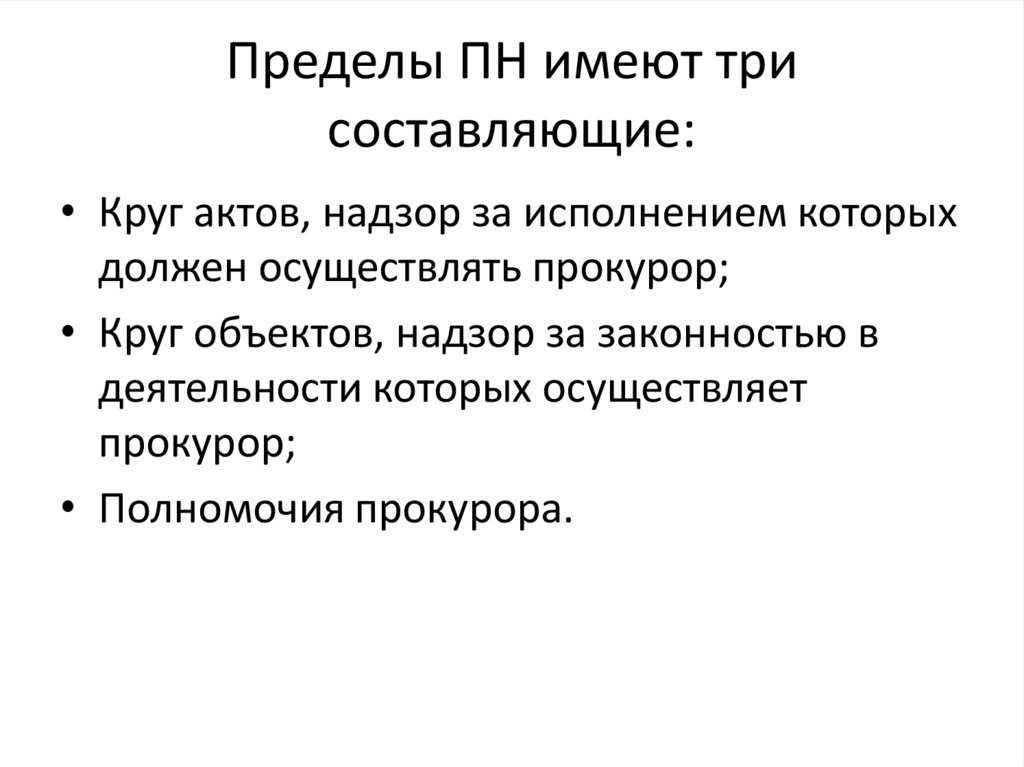 Пределы ПН имеют три составляющие:

• Круг актов, надзор за исполнением которых должен осуществлять прокурор;
• Круг объектов, надзор за законностью в деятельности которых осуществляет прокурор;
• Полномочия прокурора.